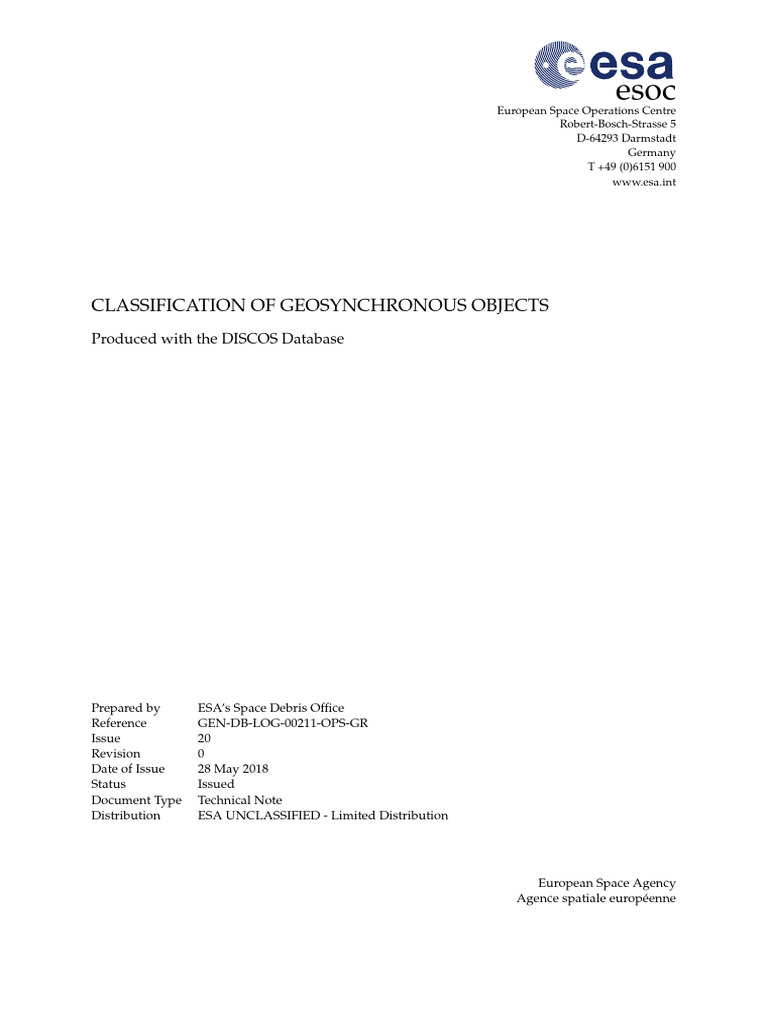 esa
esoc

European Space Operations Centre
Robert-Bosch-Strasse 5
D-64293 Darmstadt
Germany
T +49 (0)6151 900
www.esa.int

CLASSIFICATION OF GEOSYNCHRONOUS OBJECTS

Produced with the DISCOS Database

| | |
|---|---|
| Prepared by | ESA's Space Debris Office |
| Reference | GEN-DB-LOG-00211-OPS-GR |
| Issue | 20 |
| Revision | 0 |
| Date of Issue | 28 May 2018 |
| Status | Issued |
| Document Type | Technical Note |
| Distribution | ESA UNCLASSIFIED - Limited Distribution |

European Space Agency
Agence spatiale européenne